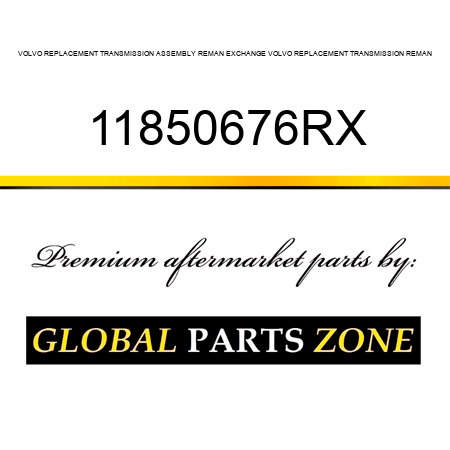 VOLVO REPLACEMENT TRANSMISSION ASSEMBLY REMAN EXCHANGE VOLVO REPLACEMENT TRANSMISSION REMAN

11850676RX

Premium aftermarket parts by:

GLOBAL PARTS ZONE